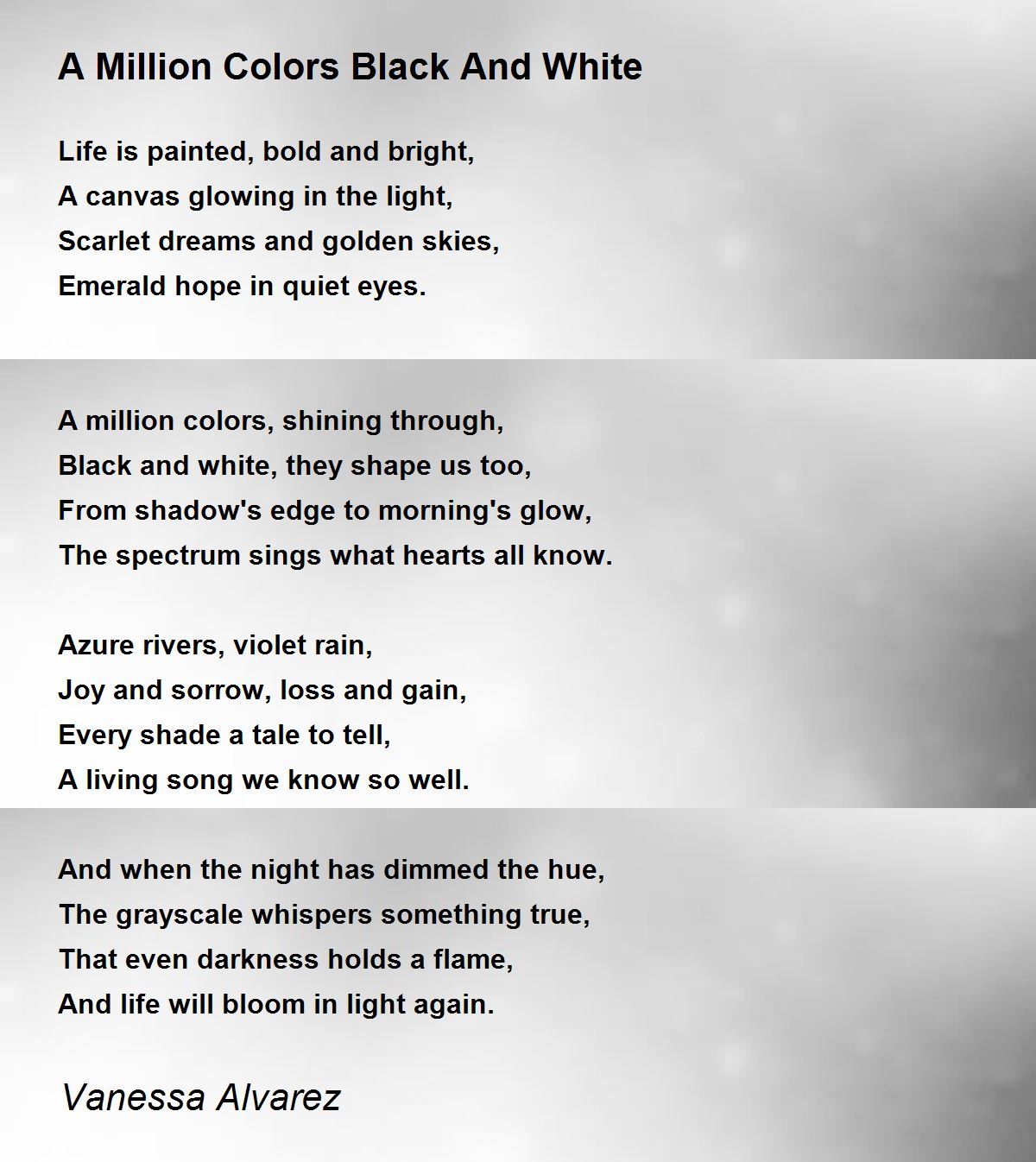 A Million Colors Black And White

Life is painted, bold and bright,
A canvas glowing in the light,
Scarlet dreams and golden skies,
Emerald hope in quiet eyes.

A million colors, shining through,
Black and white, they shape us too,
From shadow's edge to morning's glow,
The spectrum sings what hearts all know.

Azure rivers, violet rain,
Joy and sorrow, loss and gain,
Every shade a tale to tell,
A living song we know so well.

And when the night has dimmed the hue,
The grayscale whispers something true,
That even darkness holds a flame,
And life will bloom in light again.

Vanessa Alvarez